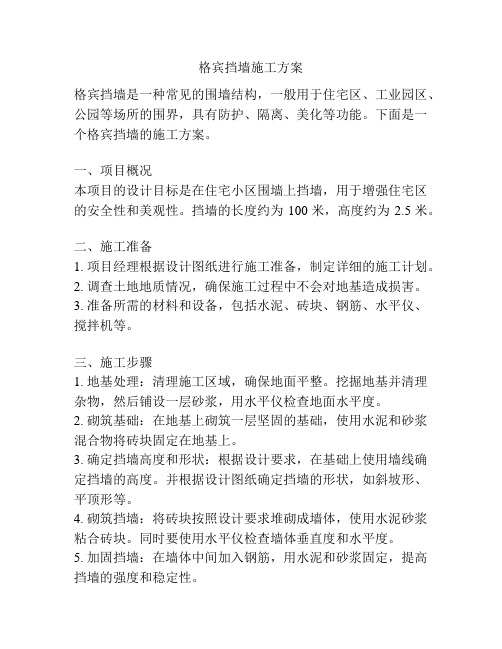 格宾挡墙施工方案

格宾挡墙是一种常见的围墙结构，一般用于住宅区、工业园区、公园等场所的围界，具有防护、隔离、美化等功能。下面是一个格宾挡墙的施工方案。

一、项目概况
本项目的设计目标是在住宅小区围墙上挡墙，用于增强住宅区的安全性和美观性。挡墙的长度约为 100 米，高度约为 2.5 米。

二、施工准备
1. 项目经理根据设计图纸进行施工准备，制定详细的施工计划。
2. 调查土地地质情况，确保施工过程中不会对地基造成损害。
3. 准备所需的材料和设备，包括水泥、砖块、钢筋、水平仪、搅拌机等。

三、施工步骤
1. 地基处理：清理施工区域，确保地面平整。挖掘地基并清理杂物，然后铺设一层砂浆，用水平仪检查地面水平度。
2. 砌筑基础：在地基上砌筑一层坚固的基础，使用水泥和砂浆混合物将砖块固定在地基上。
3. 确定挡墙高度和形状：根据设计要求，在基础上使用墙线确定挡墙的高度。并根据设计图纸确定挡墙的形状，如斜坡形、平顶形等。
4. 砌筑挡墙：将砖块按照设计要求堆砌成墙体，使用水泥砂浆粘合砖块。同时要使用水平仪检查墙体垂直度和水平度。
5. 加固挡墙：在墙体中间加入钢筋，用水泥和砂浆固定，提高挡墙的强度和稳定性。